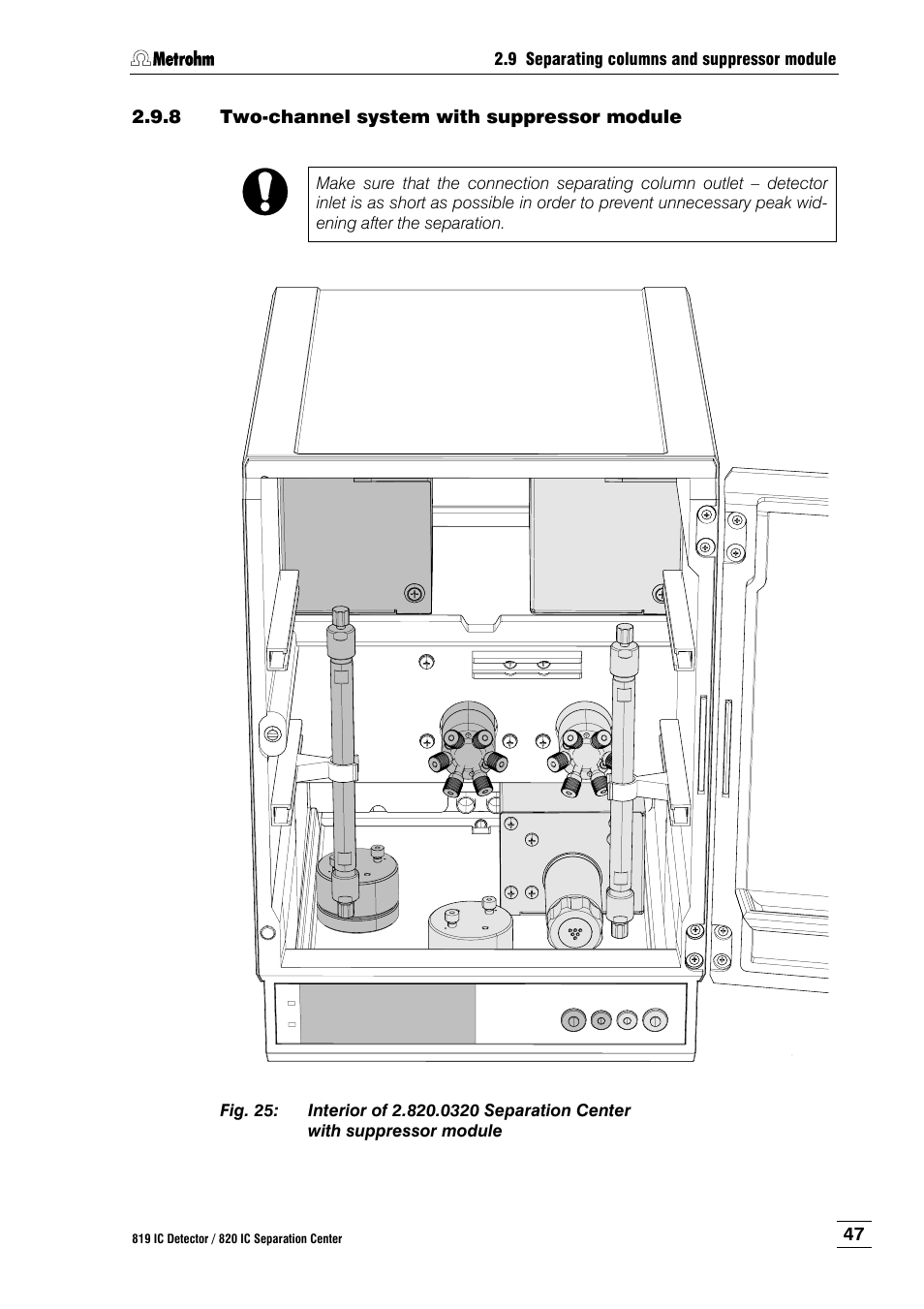 Metrohm

2.9 Separating columns and suppressor module

2.9.8 Two-channel system with suppressor module

Make sure that the connection separating column outlet – detector inlet is as short as possible in order to prevent unnecessary peak widening after the separation.

Fig. 25: Interior of 2.820.0320 Separation Center with suppressor module

819 IC Detector / 820 IC Separation Center

47